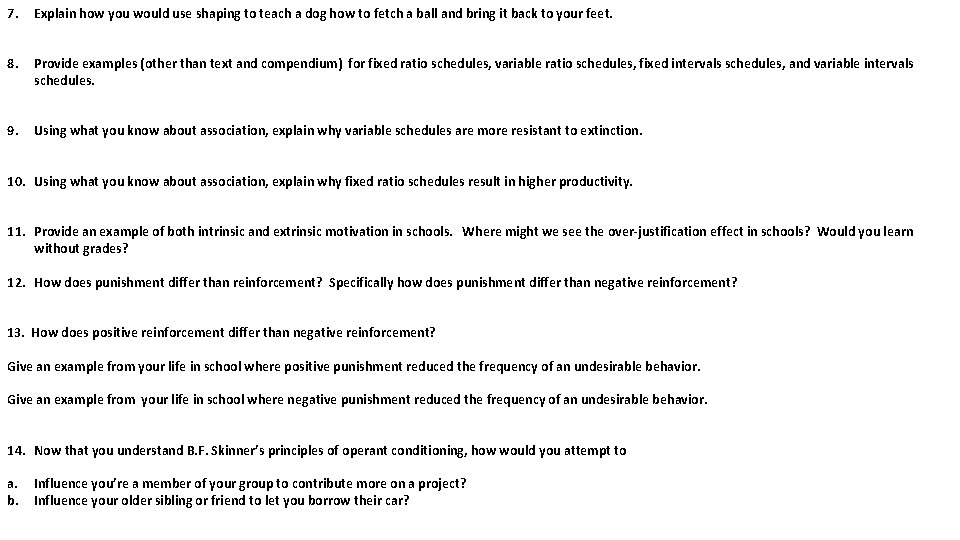 7. Explain how you would use shaping to teach a dog how to fetch a ball and bring it back to your feet.

8. Provide examples (other than text and compendium) for fixed ratio schedules, variable ratio schedules, fixed intervals schedules, and variable intervals schedules.

9. Using what you know about association, explain why variable schedules are more resistant to extinction.

10. Using what you know about association, explain why fixed ratio schedules result in higher productivity.

11. Provide an example of both intrinsic and extrinsic motivation in schools. Where might we see the over-justification effect in schools? Would you learn without grades?

12. How does punishment differ than reinforcement? Specifically how does punishment differ than negative reinforcement?

13. How does positive reinforcement differ than negative reinforcement?

Give an example from your life in school where positive punishment reduced the frequency of an undesirable behavior.

Give an example from your life in school where negative punishment reduced the frequency of an undesirable behavior.

14. Now that you understand B.F. Skinner's principles of operant conditioning, how would you attempt to

a. Influence you're a member of your group to contribute more on a project?
b. Influence your older sibling or friend to let you borrow their car?